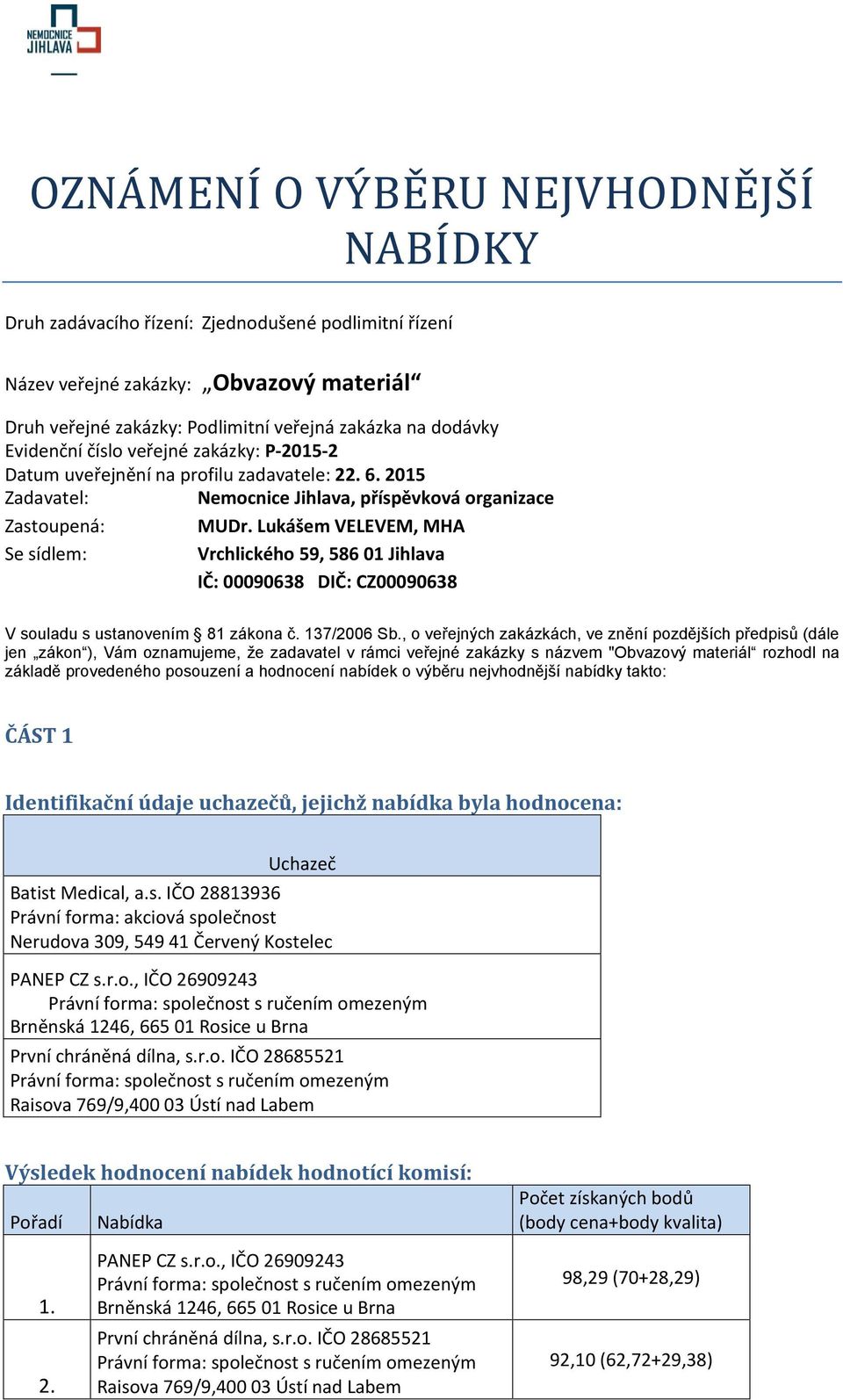 NEMOCNICE JIHLAVA

OZNÁMENÍ O VÝBĚRU NEJVHODNĚJŠÍ NABÍDKY

Druh zadávacího řízení: Zjednodušené podlimitní řízení

Název veřejné zakázky: „Obvazový materiál“

Druh veřejné zakázky: Podlimitní veřejná zakázka na dodávky
Evidenční číslo veřejné zakázky: P-2015-2
Datum uveřejnění na profilu zadavatele: 22. 6. 2015
Zadavatel: Nemocnice Jihlava, příspěvková organizace
Zastoupená: MUDr. Lukášem VELEVEM, MHA
Se sídlem: Vrchlického 59, 586 01 Jihlava
IČ: 00090638 DIČ: CZ00090638

V souladu s ustanovením 81 zákona č. 137/2006 Sb., o veřejných zakázkách, ve znění pozdějších předpisů (dále jen „zákon“), Vám oznamujeme, že zadavatel v rámci veřejné zakázky s názvem "Obvazový materiál“ rozhodl na základě provedeného posouzení a hodnocení nabídek o výběru nejvhodnější nabídky takto:

ČÁST 1

Identifikační údaje uchazečů, jejichž nabídka byla hodnocena:

| Uchazeč |
|---|
| Batist Medical, a.s. IČO 28813936 Právní forma: akciová společnost Nerudova 309, 549 41 Červený Kostelec |
| PANEP CZ s.r.o., IČO 26909243 Právní forma: společnost s ručením omezeným Brněnská 1246, 665 01 Rosice u Brna |
| První chráněná dílna, s.r.o. IČO 28685521 Právní forma: společnost s ručením omezeným Raisova 769/9,400 03 Ústí nad Labem |

Výsledek hodnocení nabídek hodnotící komisí:

| Pořadí | Nabídka | Počet získaných bodů (body cena+body kvalita) |
|---|---|---|
| 1. | PANEP CZ s.r.o., IČO 26909243 Právní forma: společnost s ručením omezeným Brněnská 1246, 665 01 Rosice u Brna | 98,29 (70+28,29) |
| 2. | První chráněná dílna, s.r.o. IČO 28685521 Právní forma: společnost s ručením omezeným Raisova 769/9,400 03 Ústí nad Labem | 92,10 (62,72+29,38) |